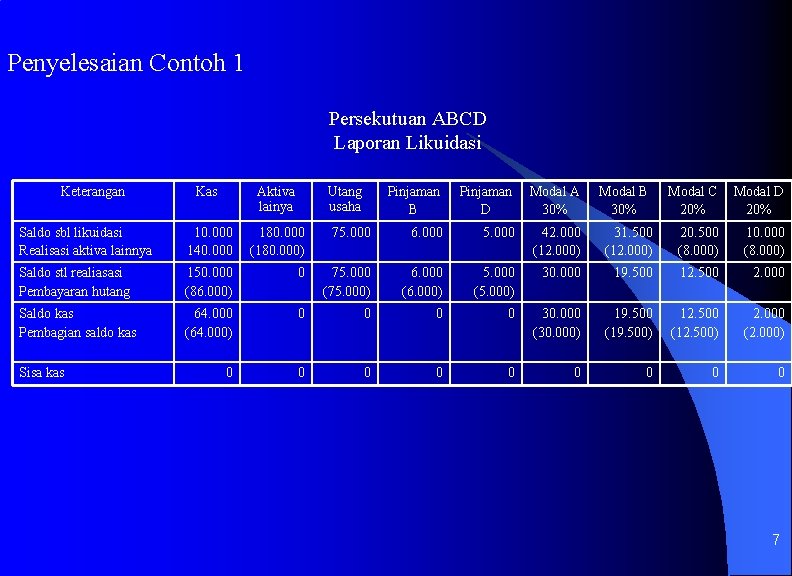 Penyelesaian Contoh 1

Persekutuan ABCD
Laporan Likuidasi

| Keterangan | Kas | Aktiva lainya | Utang usaha | Pinjaman B | Pinjaman D | Modal A 30% | Modal B 30% | Modal C 20% | Modal D 20% |
|---|---|---|---|---|---|---|---|---|---|
| Saldo sbl likuidasi | 10.000 | 180.000 | 75.000 | 6.000 | 5.000 | 42.000 | 31.500 | 20.500 | 10.000 |
| Realisasi aktiva lainnya | 140.000 | (180.000) | | | | (12.000) | (12.000) | (8.000) | (8.000) |
| Saldo stl realiasasi | 150.000 | 0 | 75.000 | 6.000 | 5.000 | 30.000 | 19.500 | 12.500 | 2.000 |
| Pembayaran hutang | (86.000) | | (75.000) | (6.000) | (5.000) | | | | |
| Saldo kas | 64.000 | 0 | 0 | 0 | 0 | 30.000 | 19.500 | 12.500 | 2.000 |
| Pembagian saldo kas | (64.000) | | | | | (30.000) | (19.500) | (12.500) | (2.000) |
| Sisa kas | 0 | 0 | 0 | 0 | 0 | 0 | 0 | 0 | 0 |

7